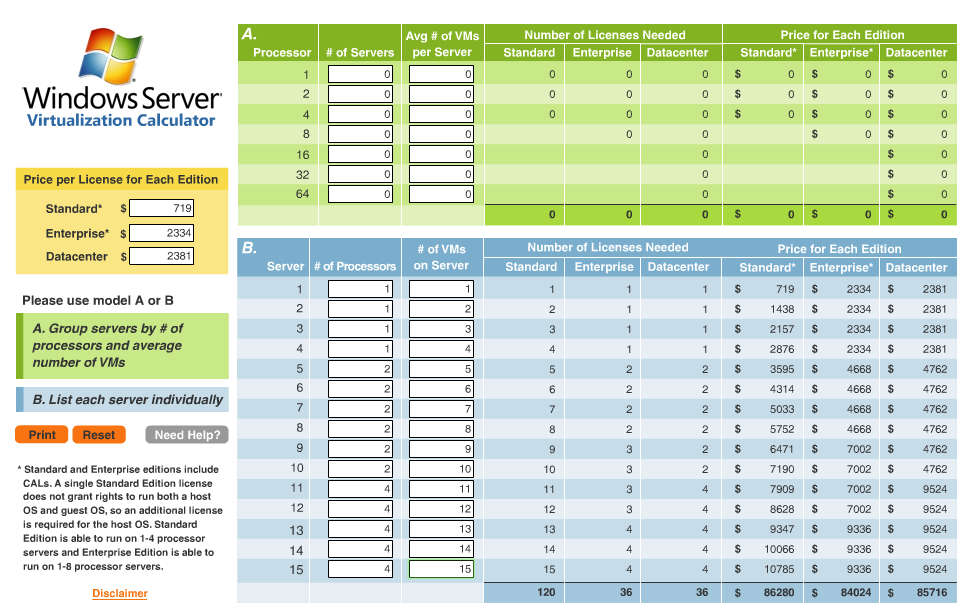 Windows Server
Virtualization Calculator

Price per License for Each Edition
Standard* $ 719
Enterprise* $ 2334
Datacenter $ 2381

Please use model A or B

A. Group servers by # of processors and average number of VMs

B. List each server individually

Print Reset Need Help?

* Standard and Enterprise editions include CALs. A single Standard Edition license does not grant rights to run both a host OS and guest OS, so an additional license is required for the host OS. Standard Edition is able to run on 1-4 processor servers and Enterprise Edition is able to run on 1-8 processor servers.

Disclaimer

A.

| Processor | # of Servers | Avg # of VMs per Server | Number of Licenses Needed: Standard | Enterprise | Datacenter | Price for Each Edition: Standard* | Enterprise* | Datacenter |
|---|---|---|---|---|---|---|---|---|
| 1 | 0 | 0 | 0 | 0 | 0 | $ 0 | $ 0 | $ 0 |
| 2 | 0 | 0 | 0 | 0 | 0 | $ 0 | $ 0 | $ 0 |
| 4 | 0 | 0 | 0 | 0 | 0 | $ 0 | $ 0 | $ 0 |
| 8 | 0 | 0 | | 0 | 0 | | $ 0 | $ 0 |
| 16 | 0 | 0 | | | 0 | | | $ 0 |
| 32 | 0 | 0 | | | 0 | | | $ 0 |
| 64 | 0 | 0 | | | 0 | | | $ 0 |
| | | | 0 | 0 | 0 | $ 0 | $ 0 | $ 0 |

B.

| Server | # of Processors | # of VMs on Server | Number of Licenses Needed: Standard | Enterprise | Datacenter | Price for Each Edition: Standard* | Enterprise* | Datacenter |
|---|---|---|---|---|---|---|---|---|
| 1 | 1 | 1 | 1 | 1 | 1 | $ 719 | $ 2334 | $ 2381 |
| 2 | 1 | 2 | 2 | 1 | 1 | $ 1438 | $ 2334 | $ 2381 |
| 3 | 1 | 3 | 3 | 1 | 1 | $ 2157 | $ 2334 | $ 2381 |
| 4 | 1 | 4 | 4 | 1 | 1 | $ 2876 | $ 2334 | $ 2381 |
| 5 | 2 | 5 | 5 | 2 | 2 | $ 3595 | $ 4668 | $ 4762 |
| 6 | 2 | 6 | 6 | 2 | 2 | $ 4314 | $ 4668 | $ 4762 |
| 7 | 2 | 7 | 7 | 2 | 2 | $ 5033 | $ 4668 | $ 4762 |
| 8 | 2 | 8 | 8 | 2 | 2 | $ 5752 | $ 4668 | $ 4762 |
| 9 | 2 | 9 | 9 | 3 | 2 | $ 6471 | $ 7002 | $ 4762 |
| 10 | 2 | 10 | 10 | 3 | 2 | $ 7190 | $ 7002 | $ 4762 |
| 11 | 4 | 11 | 11 | 3 | 4 | $ 7909 | $ 7002 | $ 9524 |
| 12 | 4 | 12 | 12 | 3 | 4 | $ 8628 | $ 7002 | $ 9524 |
| 13 | 4 | 13 | 13 | 4 | 4 | $ 9347 | $ 9336 | $ 9524 |
| 14 | 4 | 14 | 14 | 4 | 4 | $ 10066 | $ 9336 | $ 9524 |
| 15 | 4 | 15 | 15 | 4 | 4 | $ 10785 | $ 9336 | $ 9524 |
| | | | 120 | 36 | 36 | $ 86280 | $ 84024 | $ 85716 |